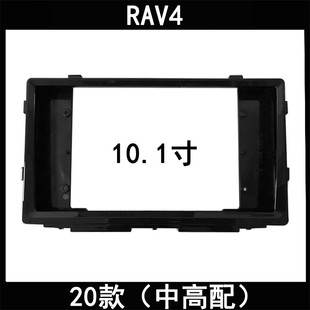 RAV4

10.1寸

20款（中高配）